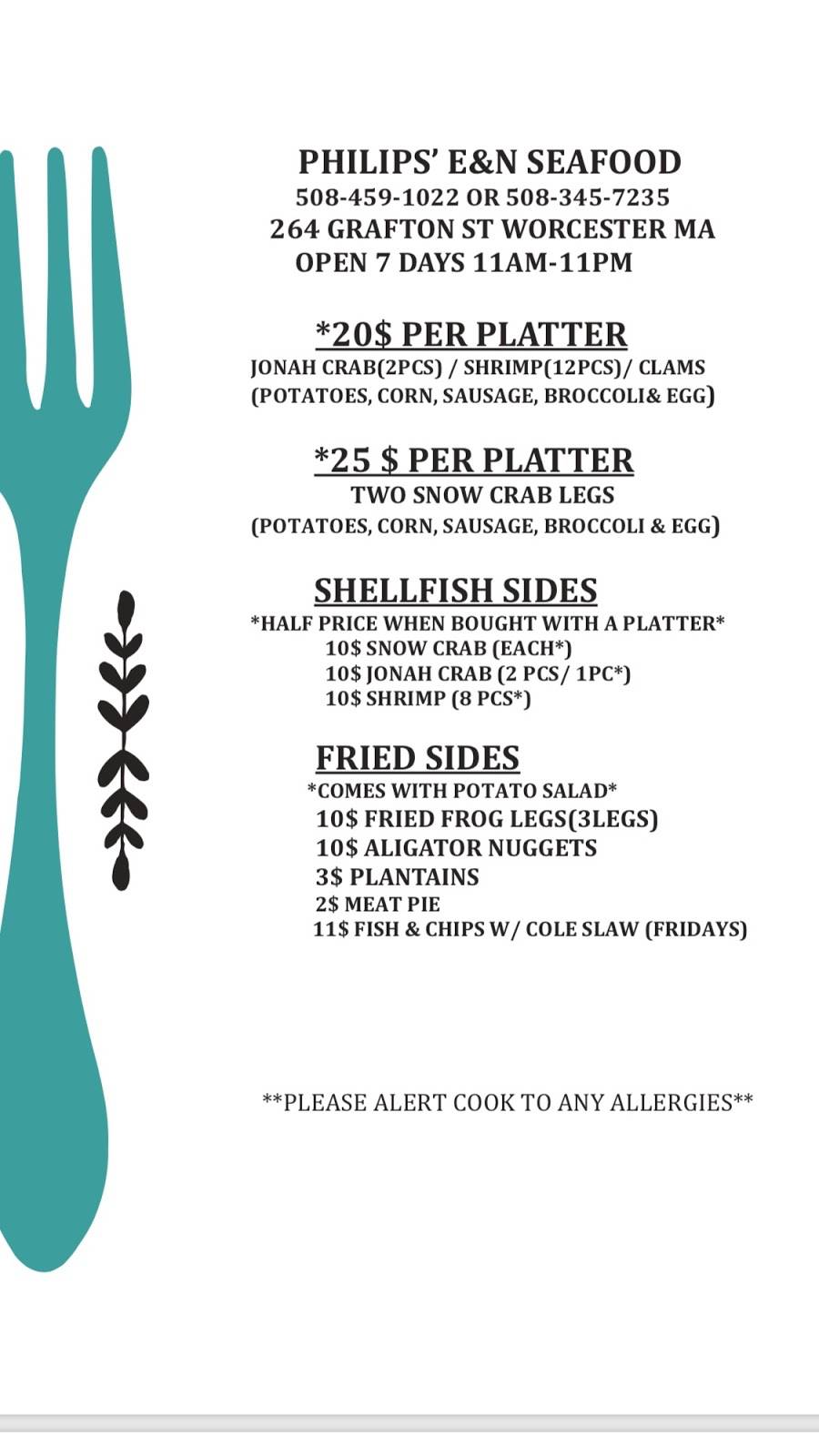 PHILIPS' E&N SEAFOOD
508-459-1022 OR 508-345-7235
264 GRAFTON ST WORCESTER MA
OPEN 7 DAYS 11AM-11PM

*20$ PER PLATTER
JONAH CRAB(2PCS) / SHRIMP(12PCS)/ CLAMS
(POTATOES, CORN, SAUSAGE, BROCCOLI& EGG)

*25 $ PER PLATTER
TWO SNOW CRAB LEGS
(POTATOES, CORN, SAUSAGE, BROCCOLI & EGG)

SHELLFISH SIDES
*HALF PRICE WHEN BOUGHT WITH A PLATTER*
10$ SNOW CRAB (EACH*)
10$ JONAH CRAB (2 PCS/ 1PC*)
10$ SHRIMP (8 PCS*)

FRIED SIDES
*COMES WITH POTATO SALAD*
10$ FRIED FROG LEGS(3LEGS)
10$ ALIGATOR NUGGETS
3$ PLANTAINS
2$ MEAT PIE
11$ FISH & CHIPS W/ COLE SLAW (FRIDAYS)

**PLEASE ALERT COOK TO ANY ALLERGIES**